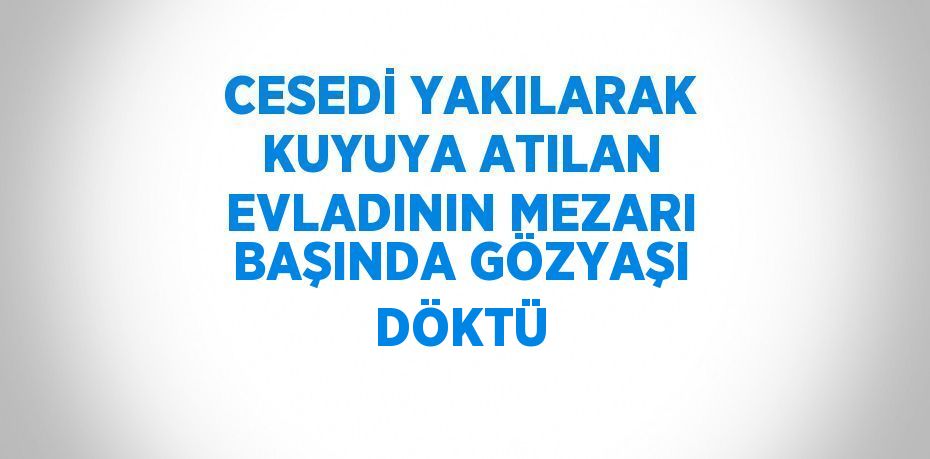 CESEDİ YAKILARAK KUYUYA ATILAN EVLADININ MEZARI BAŞINDA GÖZYAŞI DÖKTÜ